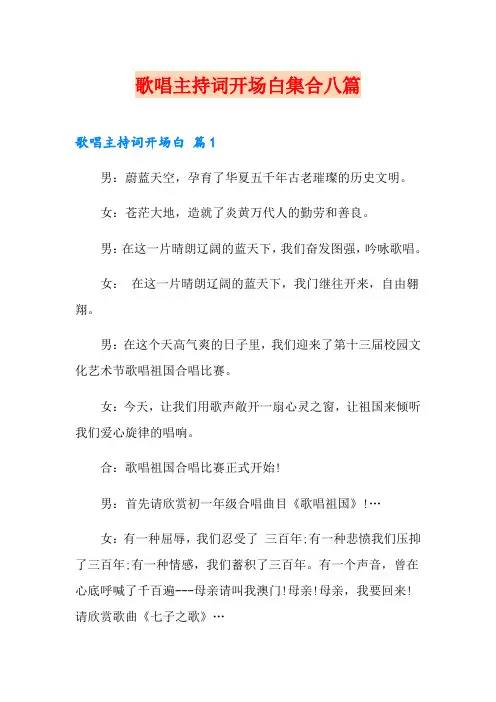 歌唱主持词开场白集合八篇

歌唱主持词开场白 篇1

男：蔚蓝天空，孕育了华夏五千年古老璀璨的历史文明。

女：苍茫大地，造就了炎黄万代人的勤劳和善良。

男：在这一片晴朗辽阔的蓝天下，我们奋发图强，吟咏歌唱。

女： 在这一片晴朗辽阔的蓝天下，我门继往开来，自由翱翔。

男：在这个天高气爽的日子里，我们迎来了第十三届校园文化艺术节歌唱祖国合唱比赛。

女：今天，让我们用歌声敞开一扇心灵之窗，让祖国来倾听我们爱心旋律的唱响。

合：歌唱祖国合唱比赛正式开始！

男：首先请欣赏初一年级合唱曲目《歌唱祖国》！…

女：有一种屈辱，我们忍受了 三百年;有一种悲愤我们压抑了三百年;有一种情感，我们蓄积了三百年。有一个声音，曾在心底呼喊了千百遍---母亲请叫我澳门!母亲!母亲，我要回来!请欣赏歌曲《七子之歌》…